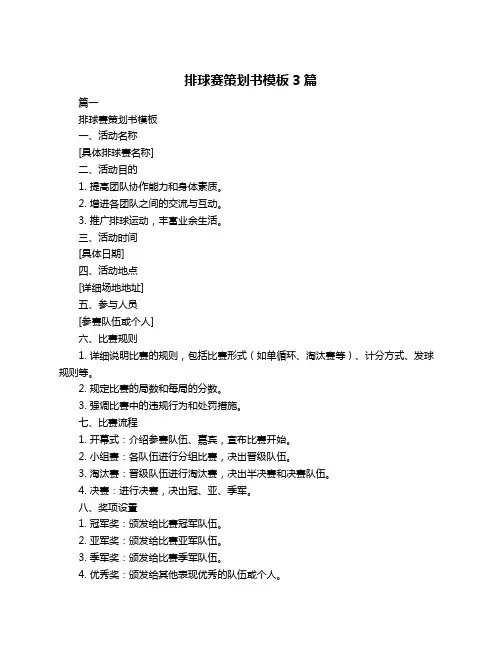 排球赛策划书模板 3 篇

篇一

排球赛策划书模板

一、活动名称

[具体排球赛名称]

二、活动目的

1. 提高团队协作能力和身体素质。

2. 增进各团队之间的交流与互动。

3. 推广排球运动，丰富业余生活。

三、活动时间

[具体日期]

四、活动地点

[详细场地地址]

五、参与人员

[参赛队伍或个人]

六、比赛规则

1. 详细说明比赛的规则，包括比赛形式（如单循环、淘汰赛等）、计分方式、发球规则等。

2. 规定比赛的局数和每局的分数。

3. 强调比赛中的违规行为和处罚措施。

七、比赛流程

1. 开幕式：介绍参赛队伍、嘉宾，宣布比赛开始。

2. 小组赛：各队伍进行分组比赛，决出晋级队伍。

3. 淘汰赛：晋级队伍进行淘汰赛，决出半决赛和决赛队伍。

4. 决赛：进行决赛，决出冠、亚、季军。

八、奖项设置

1. 冠军奖：颁发给比赛冠军队伍。

2. 亚军奖：颁发给比赛亚军队伍。

3. 季军奖：颁发给比赛季军队伍。

4. 优秀奖：颁发给其他表现优秀的队伍或个人。